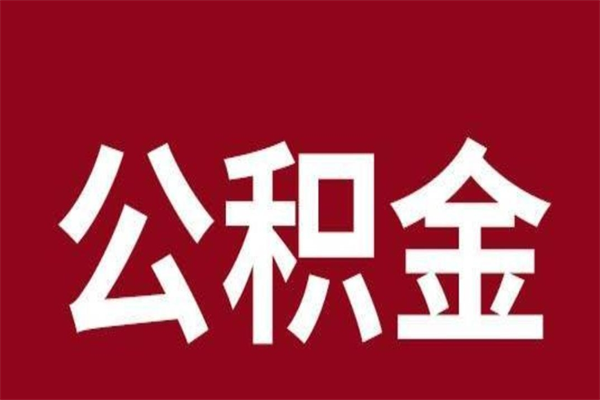 公积金